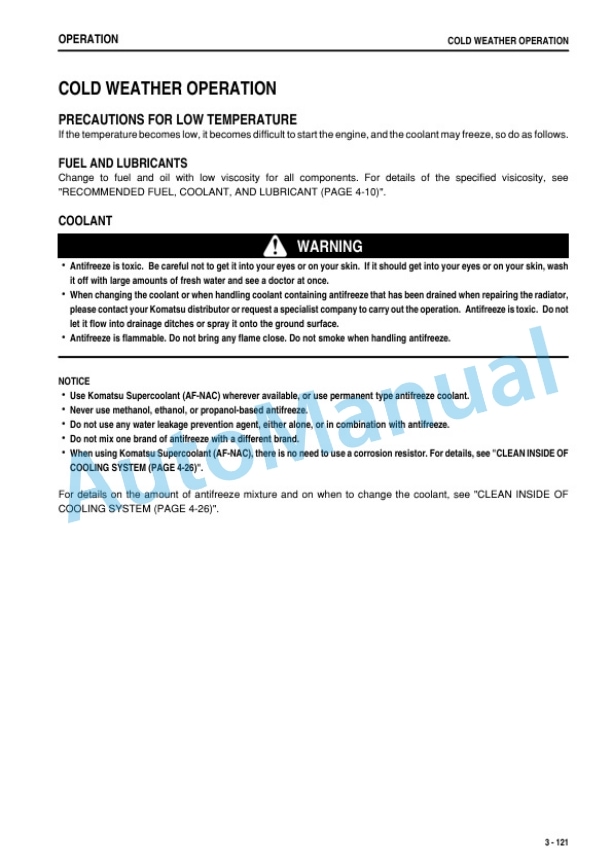 OPERATION

COLD WEATHER OPERATION

COLD WEATHER OPERATION

PRECAUTIONS FOR LOW TEMPERATURE

If the temperature becomes low, it becomes difficult to start the engine, and the coolant may freeze, so do as follows.

FUEL AND LUBRICANTS

Change to fuel and oil with low viscosity for all components. For details of the specified visicosity, see "RECOMMENDED FUEL, COOLANT, AND LUBRICANT (PAGE 4-10)".

COOLANT

WARNING

• Antifreeze is toxic. Be careful not to get it into your eyes or on your skin. If it should get into your eyes or on your skin, wash it off with large amounts of fresh water and see a doctor at once.
• When changing the coolant or when handling coolant containing antifreeze that has been drained when repairing the radiator, please contact your Komatsu distributor or request a specialist company to carry out the operation. Antifreeze is toxic. Do not let it flow into drainage ditches or spray it onto the ground surface.
• Antifreeze is flammable. Do not bring any flame close. Do not smoke when handling antifreeze.

NOTICE
• Use Komatsu Supercoolant (AF-NAC) wherever available, or use permanent type antifreeze coolant.
• Never use methanol, ethanol, or propanol-based antifreeze.
• Do not use any water leakage prevention agent, either alone, or in combination with antifreeze.
• Do not mix one brand of antifreeze with a different brand.
• When using Komatsu Supercoolant (AF-NAC), there is no need to use a corrosion resistor. For details, see "CLEAN INSIDE OF COOLING SYSTEM (PAGE 4-26)".

For details on the amount of antifreeze mixture and on when to change the coolant, see "CLEAN INSIDE OF COOLING SYSTEM (PAGE 4-26)".

AutoManual

3 - 121